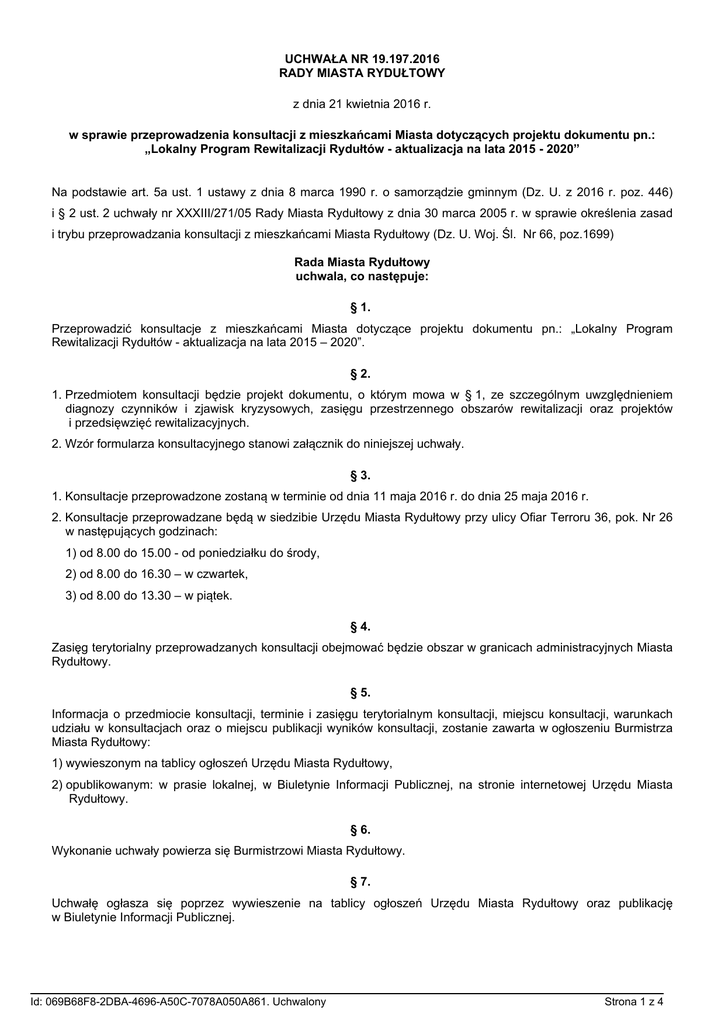 UCHWAŁA NR 19.197.2016
RADY MIASTA RYDUŁTOWY

z dnia 21 kwietnia 2016 r.

w sprawie przeprowadzenia konsultacji z mieszkańcami Miasta dotyczących projektu dokumentu pn.: „Lokalny Program Rewitalizacji Rydułtów - aktualizacja na lata 2015 - 2020”

Na podstawie art. 5a ust. 1 ustawy z dnia 8 marca 1990 r. o samorządzie gminnym (Dz. U. z 2016 r. poz. 446) i § 2 ust. 2 uchwały nr XXXIII/271/05 Rady Miasta Rydułtowy z dnia 30 marca 2005 r. w sprawie określenia zasad i trybu przeprowadzania konsultacji z mieszkańcami Miasta Rydułtowy (Dz. U. Woj. Śl. Nr 66, poz.1699)

Rada Miasta Rydułtowy
uchwala, co następuje:

§ 1.

Przeprowadzić konsultacje z mieszkańcami Miasta dotyczące projektu dokumentu pn.: „Lokalny Program Rewitalizacji Rydułtów - aktualizacja na lata 2015 – 2020”.

§ 2.

1. Przedmiotem konsultacji będzie projekt dokumentu, o którym mowa w § 1, ze szczególnym uwzględnieniem diagnozy czynników i zjawisk kryzysowych, zasięgu przestrzennego obszarów rewitalizacji oraz projektów i przedsięwzięć rewitalizacyjnych.

2. Wzór formularza konsultacyjnego stanowi załącznik do niniejszej uchwały.

§ 3.

1. Konsultacje przeprowadzone zostaną w terminie od dnia 11 maja 2016 r. do dnia 25 maja 2016 r.

2. Konsultacje przeprowadzane będą w siedzibie Urzędu Miasta Rydułtowy przy ulicy Ofiar Terroru 36, pok. Nr 26 w następujących godzinach:

1) od 8.00 do 15.00 - od poniedziałku do środy,

2) od 8.00 do 16.30 – w czwartek,

3) od 8.00 do 13.30 – w piątek.

§ 4.

Zasięg terytorialny przeprowadzanych konsultacji obejmować będzie obszar w granicach administracyjnych Miasta Rydułtowy.

§ 5.

Informacja o przedmiocie konsultacji, terminie i zasięgu terytorialnym konsultacji, miejscu konsultacji, warunkach udziału w konsultacjach oraz o miejscu publikacji wyników konsultacji, zostanie zawarta w ogłoszeniu Burmistrza Miasta Rydułtowy:

1) wywieszonym na tablicy ogłoszeń Urzędu Miasta Rydułtowy,

2) opublikowanym: w prasie lokalnej, w Biuletynie Informacji Publicznej, na stronie internetowej Urzędu Miasta Rydułtowy.

§ 6.

Wykonanie uchwały powierza się Burmistrzowi Miasta Rydułtowy.

§ 7.

Uchwałę ogłasza się poprzez wywieszenie na tablicy ogłoszeń Urzędu Miasta Rydułtowy oraz publikację w Biuletynie Informacji Publicznej.

Id: 069B68F8-2DBA-4696-A50C-7078A050A861. Uchwalony
Strona 1 z 4